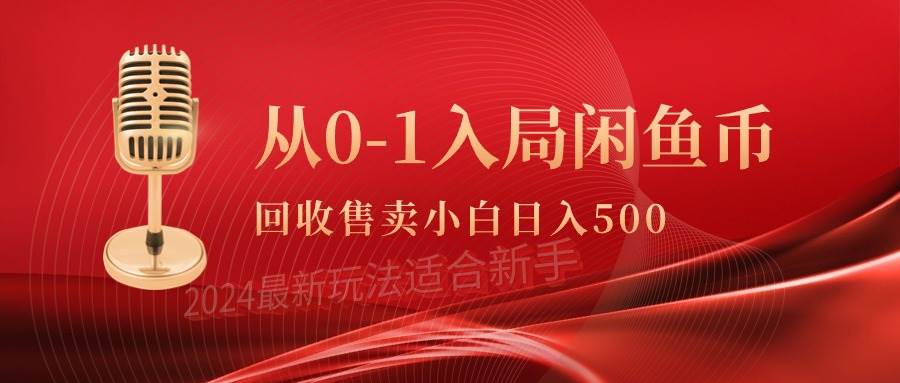 从0-1入局闲鱼币

回收售卖小白日入500

2024最新玩法适合新手